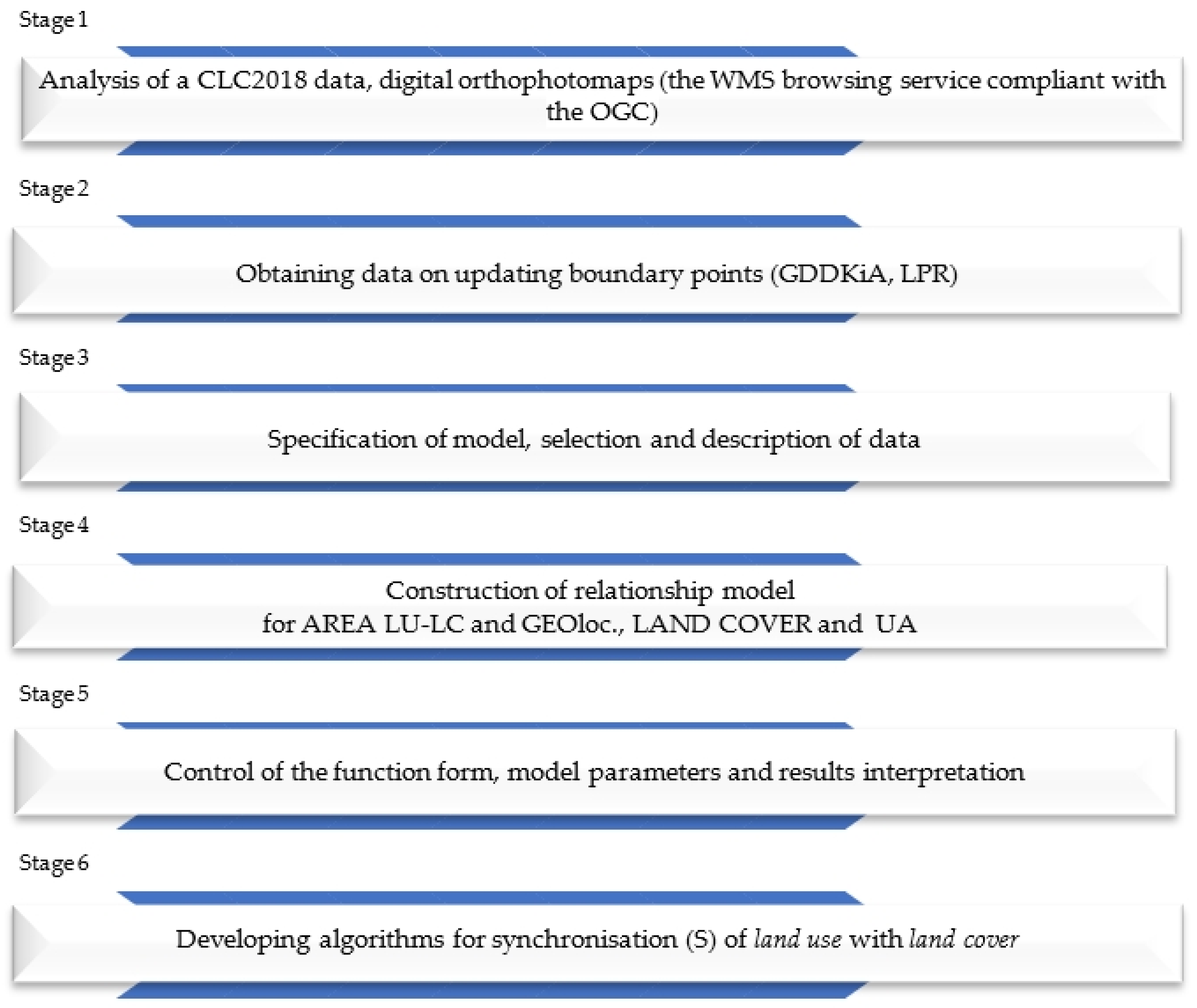 Stage 1

Analysis of a CLC2018 data, digital orthophotomaps (the WMS browsing service compliant with the OGC)

Stage 2

Obtaining data on updating boundary points (GDDKiA, LPR)

Stage 3

Specification of model, selection and description of data

Stage 4

Construction of relationship model
for AREA LU-LC and GEOloc., LAND COVER and UA

Stage 5

Control of the function form, model parameters and results interpretation

Stage 6

Developing algorithms for synchronisation (S) of land use with land cover